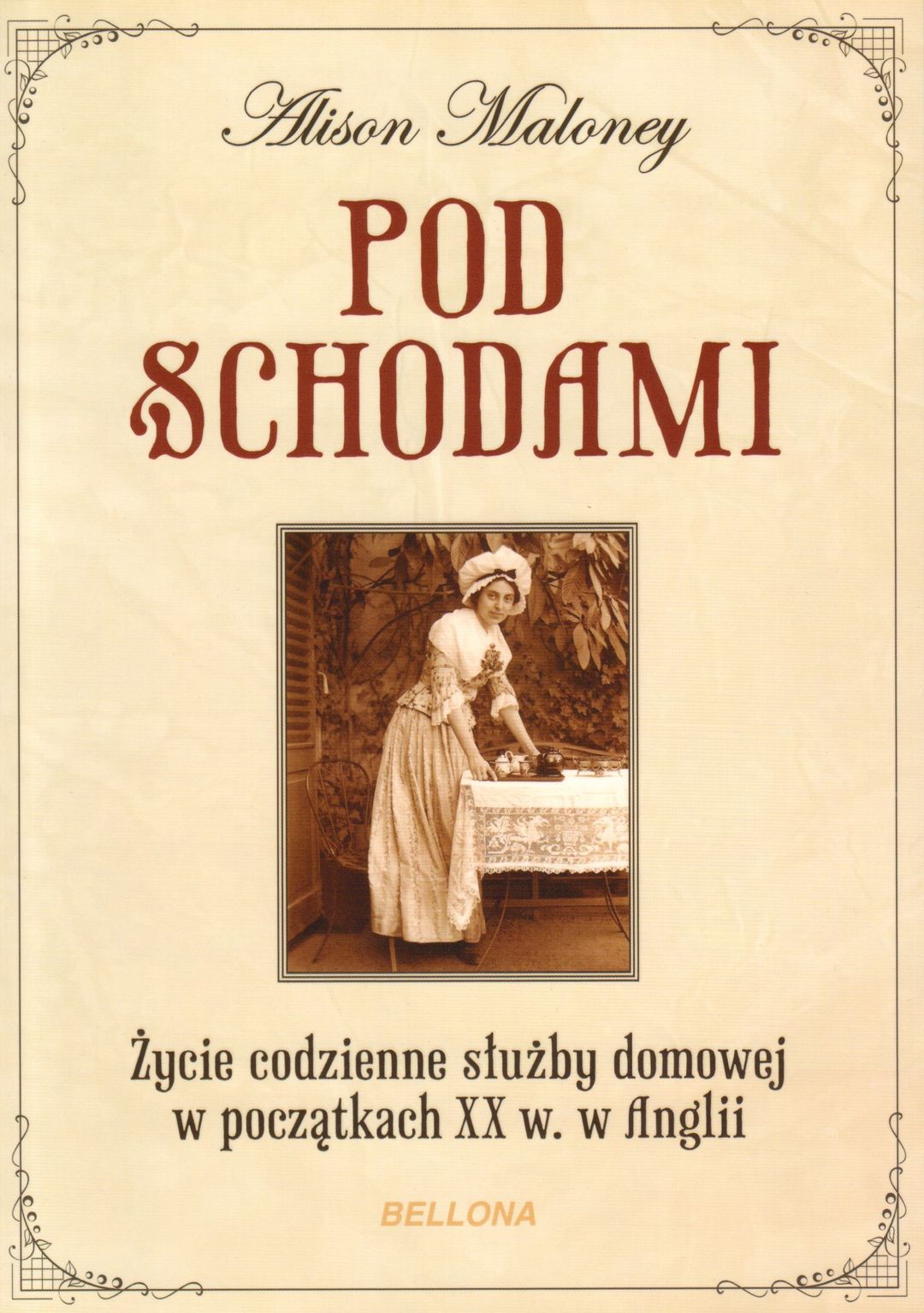 Alison Maloney

POD
SCHODAMI

Życie codzienne służby domowej
w początkach XX w. w Anglii

BELLONA